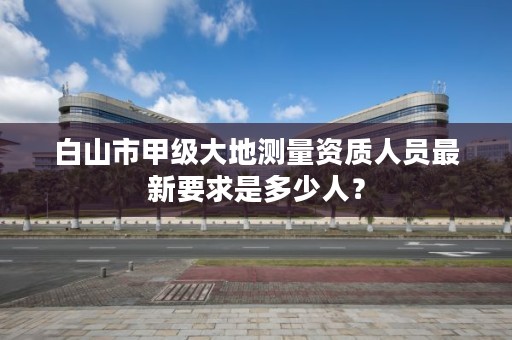 白山市甲级大地测量资质人员最新要求是多少人？